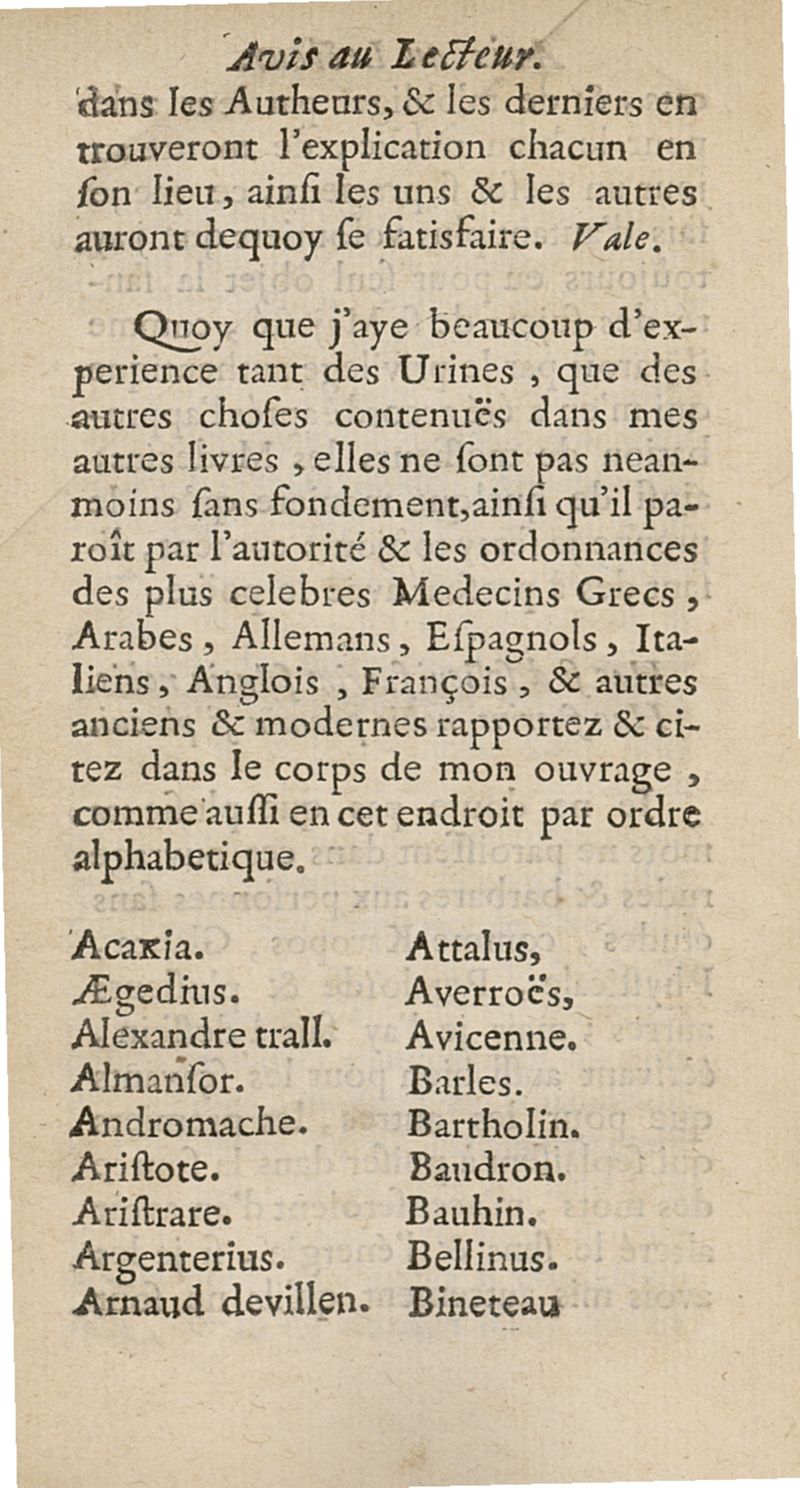 Avis au Lecteur.

dans les Autheurs, & les derniers en trouveront l'explication chacun en ſon lieu, ainſi les uns & les autres auront dequoy ſe ſatisfaire. Vale.

Quoy que j'aye beaucoup d'experience tant des Urines, que des autres choſes contenuës dans mes autres livres, elles ne ſont pas neanmoins ſans fondement, ainſi qu'il paroît par l'autorité & les ordonnances des plus celebres Medecins Grecs, Arabes, Allemans, Eſpagnols, Italiens, Anglois, François, & autres anciens & modernes rapportez & citez dans le corps de mon ouvrage, comme auſſi en cet endroit par ordre alphabetique.

Acaxia.
Ægedius.
Alexandre trall.
Almanſor.
Andromache.
Ariſtote.
Ariſtrare.
Argenterius.
Arnaud devillen.

Attalus,
Averroës,
Avicenne.
Barles.
Bartholin.
Baudron.
Bauhin.
Bellinus.
Bineteau